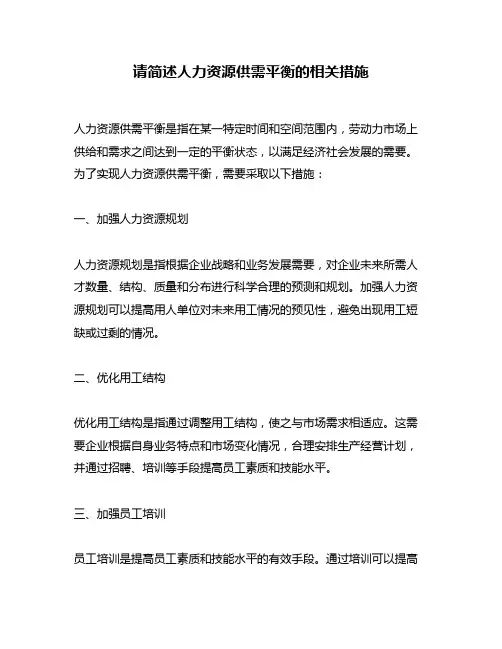 请简述人力资源供需平衡的相关措施

人力资源供需平衡是指在某一特定时间和空间范围内，劳动力市场上供给和需求之间达到一定的平衡状态，以满足经济社会发展的需要。为了实现人力资源供需平衡，需要采取以下措施：

一、加强人力资源规划

人力资源规划是指根据企业战略和业务发展需要，对企业未来所需人才数量、结构、质量和分布进行科学合理的预测和规划。加强人力资源规划可以提高用人单位对未来用工情况的预见性，避免出现用工短缺或过剩的情况。

二、优化用工结构

优化用工结构是指通过调整用工结构，使之与市场需求相适应。这需要企业根据自身业务特点和市场变化情况，合理安排生产经营计划，并通过招聘、培训等手段提高员工素质和技能水平。

三、加强员工培训

员工培训是提高员工素质和技能水平的有效手段。通过培训可以提高